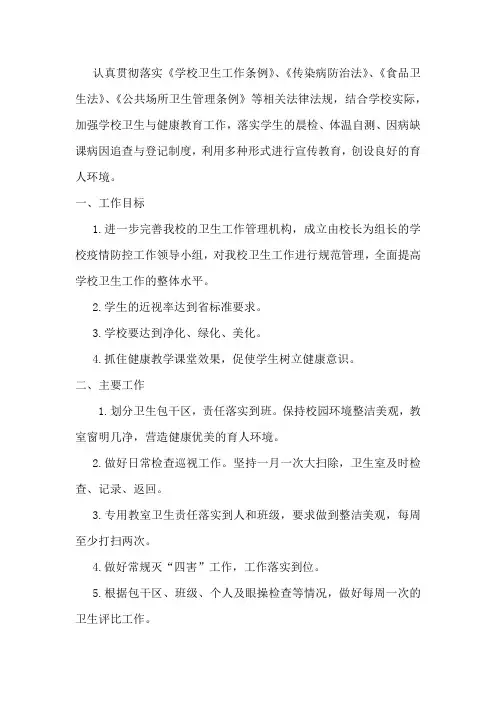 认真贯彻落实《学校卫生工作条例》、《传染病防治法》、《食品卫生法》、《公共场所卫生管理条例》等相关法律法规，结合学校实际，加强学校卫生与健康教育工作，落实学生的晨检、体温自测、因病缺课病因追查与登记制度，利用多种形式进行宣传教育，创设良好的育人环境。

一、工作目标

1.进一步完善我校的卫生工作管理机构，成立由校长为组长的学校疫情防控工作领导小组，对我校卫生工作进行规范管理，全面提高学校卫生工作的整体水平。

2.学生的近视率达到省标准要求。

3.学校要达到净化、绿化、美化。

4.抓住健康教学课堂效果，促使学生树立健康意识。

二、主要工作

1.划分卫生包干区，责任落实到班。保持校园环境整洁美观，教室窗明几净，营造健康优美的育人环境。

2.做好日常检查巡视工作。坚持一月一次大扫除，卫生室及时检查、记录、返回。

3.专用教室卫生责任落实到人和班级，要求做到整洁美观，每周至少打扫两次。

4.做好常规灭“四害”工作，工作落实到位。

5.根据包干区、班级、个人及眼操检查等情况，做好每周一次的卫生评比工作。